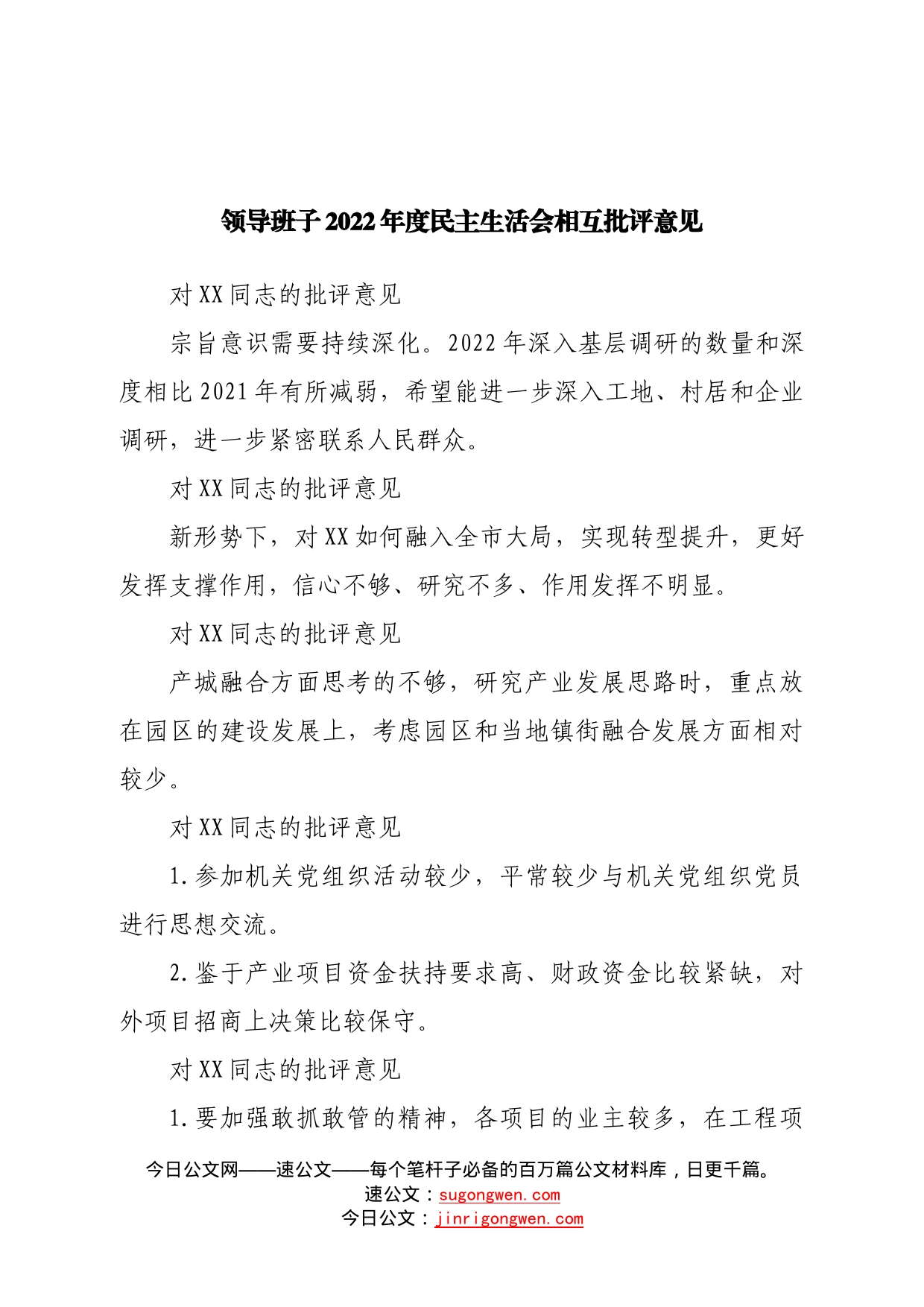 领导班子2022年度民主生活会相互批评意见

对XX同志的批评意见

宗旨意识需要持续深化。2022年深入基层调研的数量和深度相比2021年有所减弱，希望能进一步深入工地、村居和企业调研，进一步紧密联系人民群众。

对XX同志的批评意见

新形势下，对XX如何融入全市大局，实现转型提升，更好发挥支撑作用，信心不够、研究不多、作用发挥不明显。

对XX同志的批评意见

产城融合方面思考的不够，研究产业发展思路时，重点放在园区的建设发展上，考虑园区和当地镇街融合发展方面相对较少。

对XX同志的批评意见

1.参加机关党组织活动较少，平常较少与机关党组织党员进行思想交流。

2.鉴于产业项目资金扶持要求高、财政资金比较紧缺，对外项目招商上决策比较保守。

对XX同志的批评意见

1.要加强敢抓敢管的精神，各项目的业主较多，在工程项

今日公文网——速公文——每个笔杆子必备的百万篇公文材料库，日更千篇。
速公文：sugongwen.com
今日公文：jinrigongwen.com